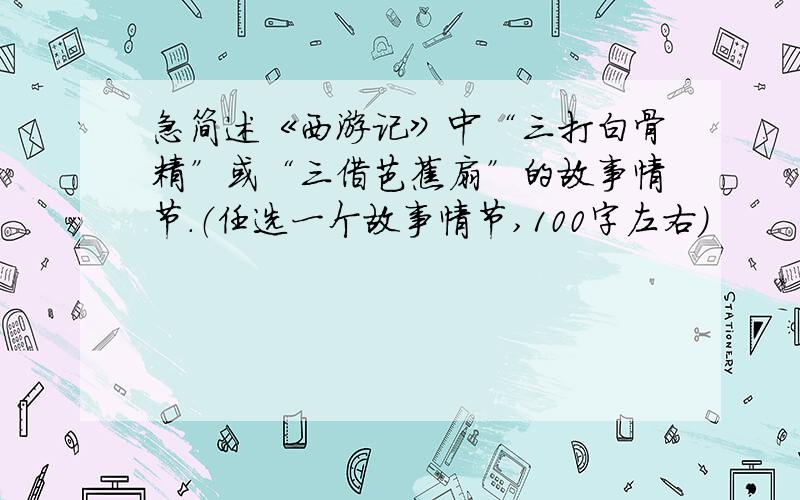 急简述《西游记》中“三打白骨精”或“三借芭蕉扇”的故事情节.(任选一个故事情节,100字左右)

STATIONERY